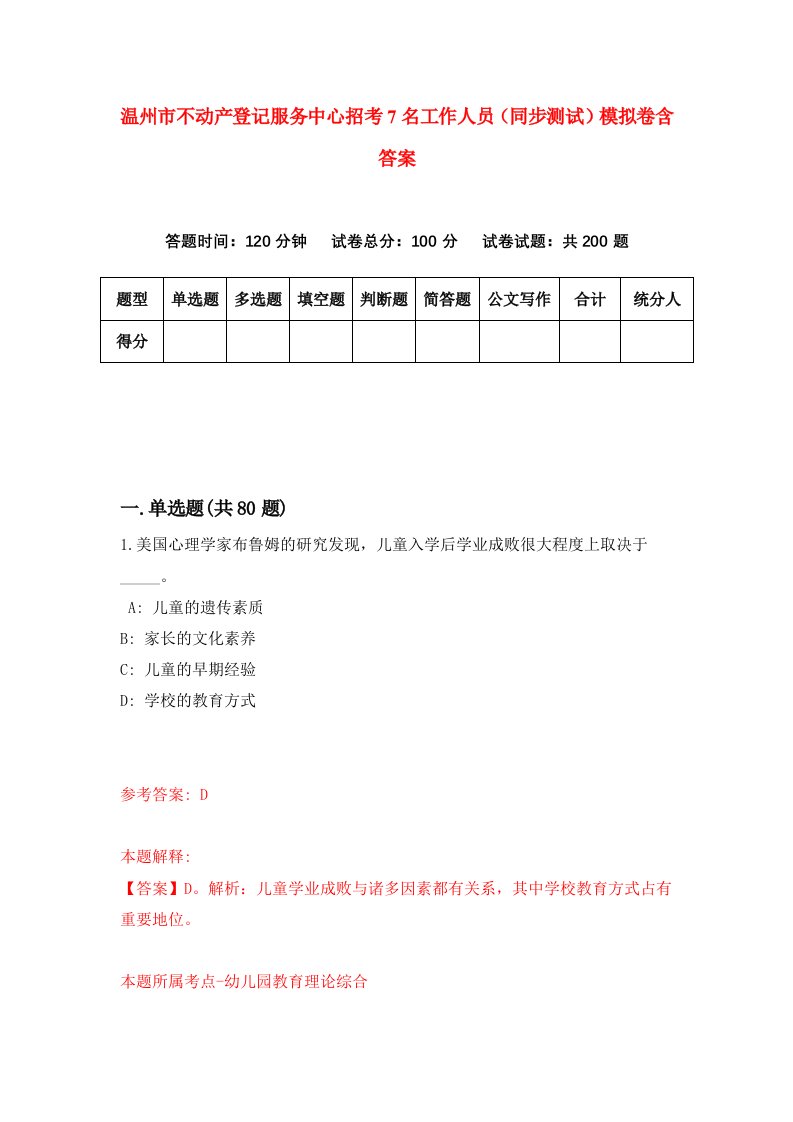 温州市不动产登记服务中心招考7名工作人员（同步测试）模拟卷含答案

答题时间：120分钟　试卷总分：100分　试卷试题：共200题

| 题型 | 单选题 | 多选题 | 填空题 | 判断题 | 简答题 | 公文写作 | 合计 | 统分人 |
|---|---|---|---|---|---|---|---|---|
| 得分 | | | | | | | | |

一.单选题(共80题)

1.美国心理学家布鲁姆的研究发现，儿童入学后学业成败很大程度上取决于_____。

A: 儿童的遗传素质

B: 家长的文化素养

C: 儿童的早期经验

D: 学校的教育方式

参考答案: D

本题解释:

【答案】D。解析：儿童学业成败与诸多因素都有关系，其中学校教育方式占有重要地位。

本题所属考点-幼儿园教育理论综合